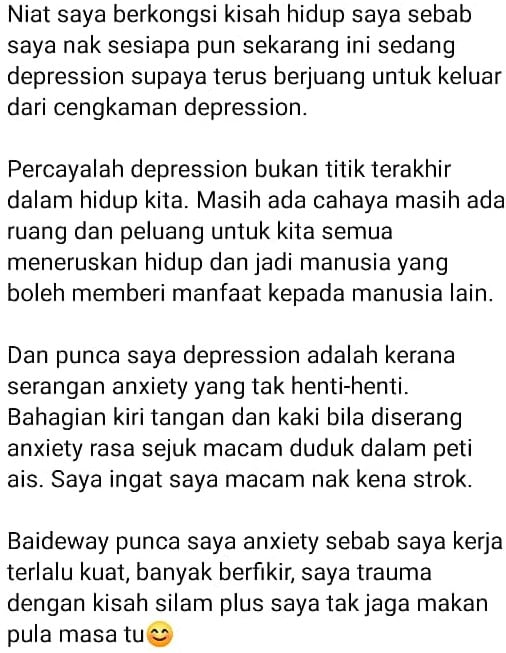 Niat saya berkongsi kisah hidup saya sebab saya nak sesiapa pun sekarang ini sedang depression supaya terus berjuang untuk keluar dari cengkaman depression.

Percayalah depression bukan titik terakhir dalam hidup kita. Masih ada cahaya masih ada ruang dan peluang untuk kita semua meneruskan hidup dan jadi manusia yang boleh memberi manfaat kepada manusia lain.

Dan punca saya depression adalah kerana serangan anxiety yang tak henti-henti. Bahagian kiri tangan dan kaki bila diserang anxiety rasa sejuk macam duduk dalam peti ais. Saya ingat saya macam nak kena strok.

Baideway punca saya anxiety sebab saya kerja terlalu kuat, banyak berfikir, saya trauma dengan kisah silam plus saya tak jaga makan pula masa tu😊